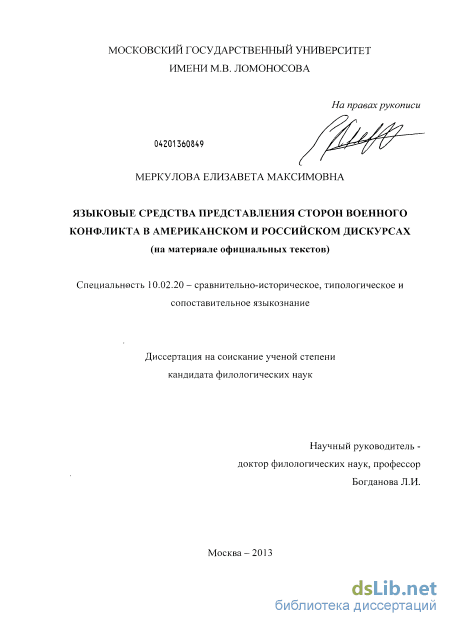 МОСКОВСКИЙ ГОСУДАРСТВЕННЫЙ УНИВЕРСИТЕТ
ИМЕНИ М.В. ЛОМОНОСОВА

На правах рукописи

04201360849

МЕРКУЛОВА ЕЛИЗАВЕТА МАКСИМОВНА

ЯЗЫКОВЫЕ СРЕДСТВА ПРЕДСТАВЛЕНИЯ СТОРОН ВОЕННОГО КОНФЛИКТА В АМЕРИКАНСКОМ И РОССИЙСКОМ ДИСКУРСАХ
(на материале официальных текстов)

Специальность 10.02.20 – сравнительно-историческое, типологическое и сопоставительное языкознание

Диссертация на соискание ученой степени
кандидата филологических наук

Научный руководитель -
доктор филологических наук, профессор
Богданова Л.И.

Москва – 2013

dsLib.net
библиотека диссертаций